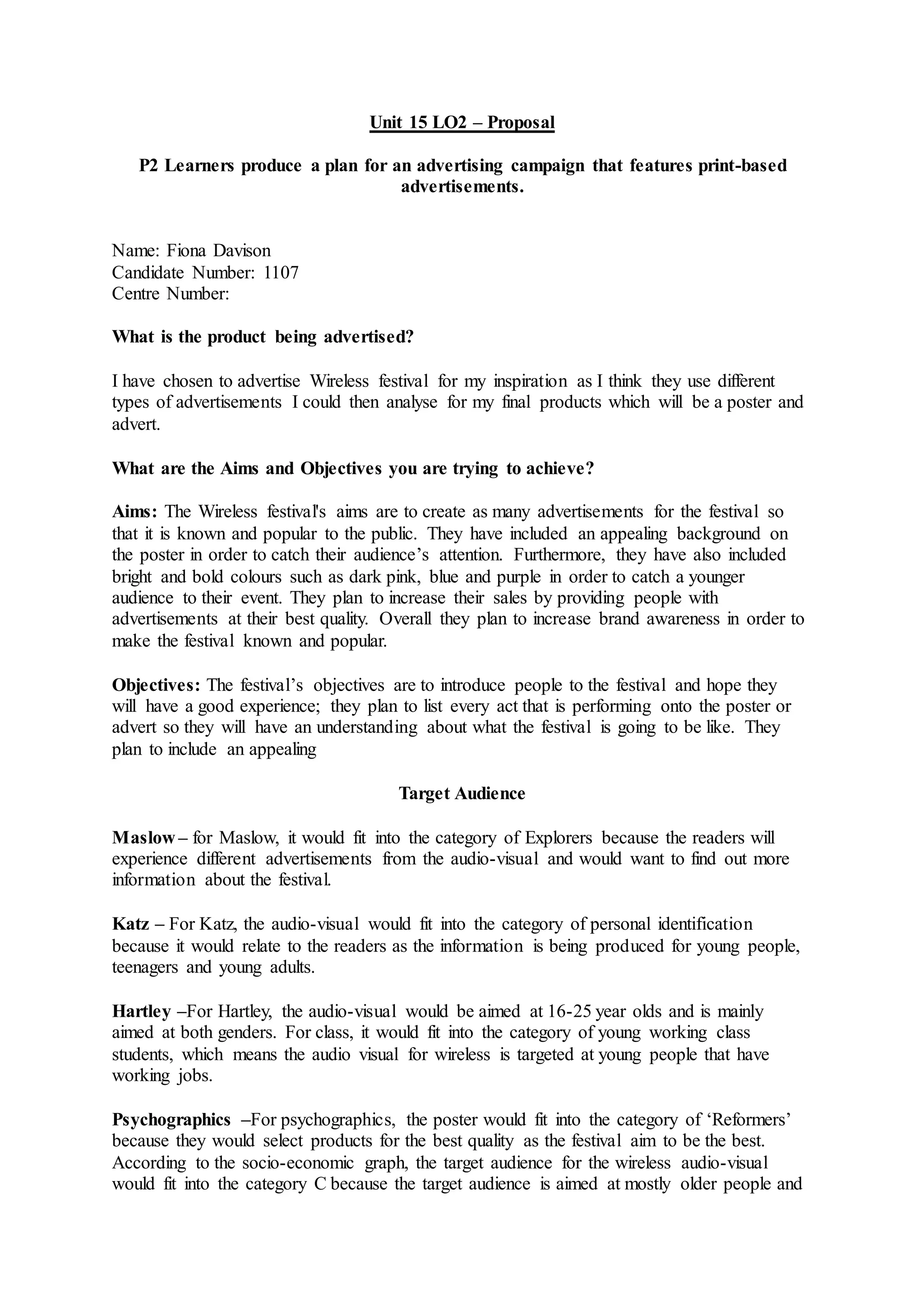 Unit 15 LO2 – Proposal

P2 Learners produce a plan for an advertising campaign that features print-based advertisements.

Name: Fiona Davison
Candidate Number: 1107
Centre Number:

What is the product being advertised?

I have chosen to advertise Wireless festival for my inspiration as I think they use different types of advertisements I could then analyse for my final products which will be a poster and advert.

What are the Aims and Objectives you are trying to achieve?

Aims: The Wireless festival's aims are to create as many advertisements for the festival so that it is known and popular to the public. They have included an appealing background on the poster in order to catch their audience's attention. Furthermore, they have also included bright and bold colours such as dark pink, blue and purple in order to catch a younger audience to their event. They plan to increase their sales by providing people with advertisements at their best quality. Overall they plan to increase brand awareness in order to make the festival known and popular.

Objectives: The festival's objectives are to introduce people to the festival and hope they will have a good experience; they plan to list every act that is performing onto the poster or advert so they will have an understanding about what the festival is going to be like. They plan to include an appealing

Target Audience

Maslow – for Maslow, it would fit into the category of Explorers because the readers will experience different advertisements from the audio-visual and would want to find out more information about the festival.

Katz – For Katz, the audio-visual would fit into the category of personal identification because it would relate to the readers as the information is being produced for young people, teenagers and young adults.

Hartley –For Hartley, the audio-visual would be aimed at 16-25 year olds and is mainly aimed at both genders. For class, it would fit into the category of young working class students, which means the audio visual for wireless is targeted at young people that have working jobs.

Psychographics –For psychographics, the poster would fit into the category of 'Reformers' because they would select products for the best quality as the festival aim to be the best. According to the socio-economic graph, the target audience for the wireless audio-visual would fit into the category C because the target audience is aimed at mostly older people and